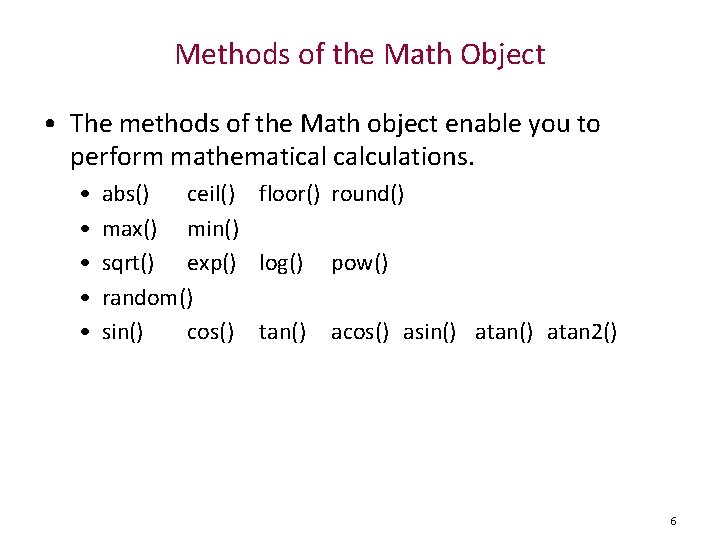 Methods of the Math Object

• The methods of the Math object enable you to perform mathematical calculations.

• abs() ceil() floor() round()
• max() min()
• sqrt() exp() log() pow()
• random()
• sin() cos() tan() acos() asin() atan() atan2()

6